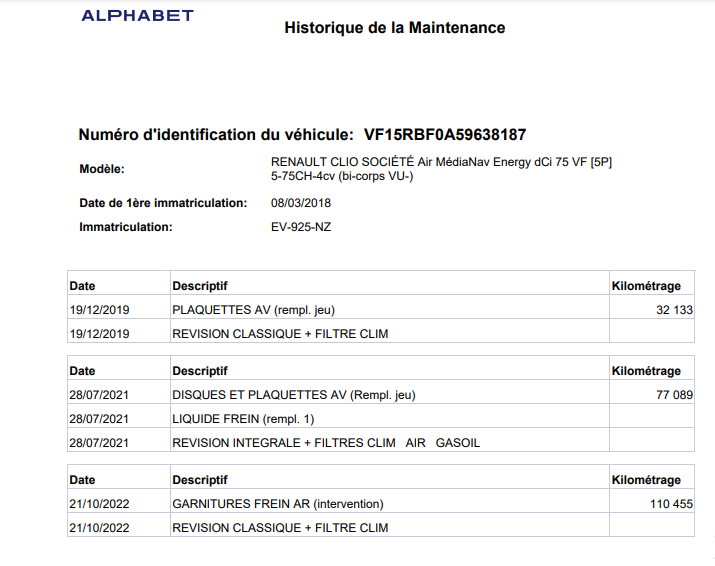 ALPHABET

Historique de la Maintenance

Numéro d'identification du véhicule: VF15RBF0A59638187

Modèle: RENAULT CLIO SOCIÉTÉ Air MédiaNav Energy dCi 75 VF [5P] 5-75CH-4cv (bi-corps VU-)

Date de 1ère immatriculation: 08/03/2018

Immatriculation: EV-925-NZ

| Date | Descriptif | Kilométrage |
|---|---|---|
| 19/12/2019 | PLAQUETTES AV (rempl. jeu) | 32 133 |
| 19/12/2019 | REVISION CLASSIQUE + FILTRE CLIM | |

| Date | Descriptif | Kilométrage |
|---|---|---|
| 28/07/2021 | DISQUES ET PLAQUETTES AV (Rempl. jeu) | 77 089 |
| 28/07/2021 | LIQUIDE FREIN (rempl. 1) | |
| 28/07/2021 | REVISION INTEGRALE + FILTRES CLIM AIR GASOIL | |

| Date | Descriptif | Kilométrage |
|---|---|---|
| 21/10/2022 | GARNITURES FREIN AR (intervention) | 110 455 |
| 21/10/2022 | REVISION CLASSIQUE + FILTRE CLIM | |